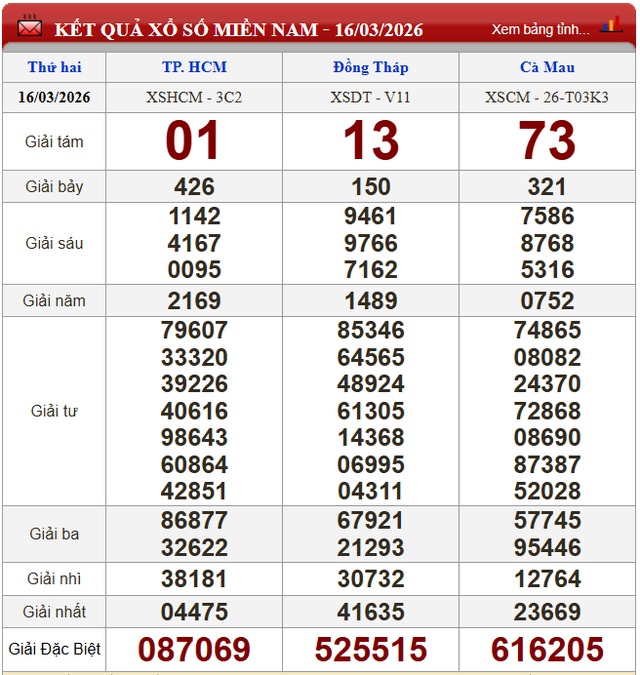 KẾT QUẢ XỔ SỐ MIỀN NAM - 16/03/2026 Xem bảng tỉnh...

| Thứ hai | TP. HCM | Đồng Tháp | Cà Mau |
|---|---|---|---|
| 16/03/2026 | XSHCM - 3C2 | XSDT - V11 | XSCM - 26-T03K3 |
| Giải tám | 01 | 13 | 73 |
| Giải bảy | 426 | 150 | 321 |
| Giải sáu | 1142 4167 0095 | 9461 9766 7162 | 7586 8768 5316 |
| Giải năm | 2169 | 1489 | 0752 |
| Giải tư | 79607 33320 39226 40616 98643 60864 42851 | 85346 64565 48924 61305 14368 06995 04311 | 74865 08082 24370 72868 08690 87387 52028 |
| Giải ba | 86877 32622 | 67921 21293 | 57745 95446 |
| Giải nhì | 38181 | 30732 | 12764 |
| Giải nhất | 04475 | 41635 | 23669 |
| Giải Đặc Biệt | 087069 | 525515 | 616205 |